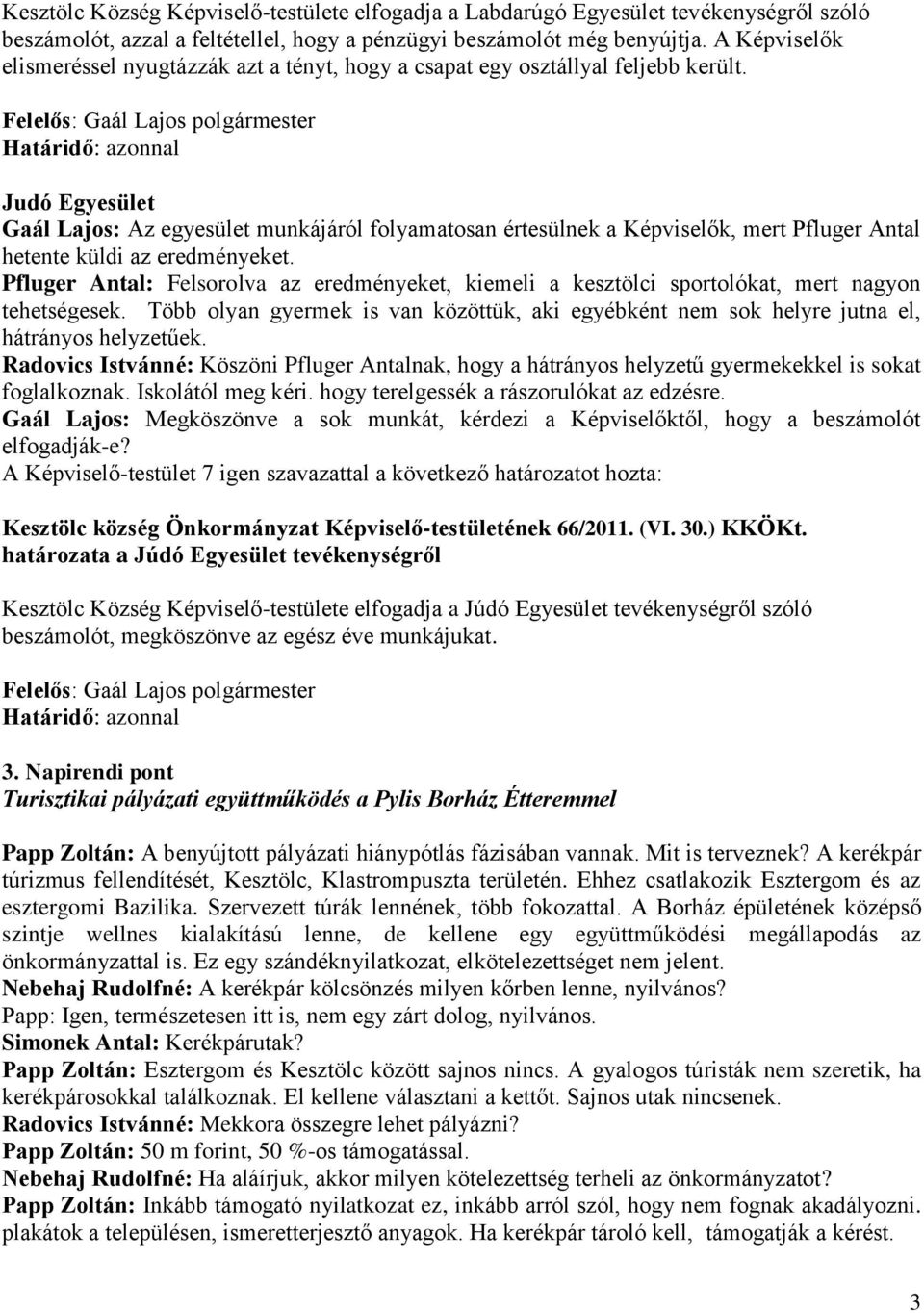 Kesztölc Község Képviselő-testülete elfogadja a Labdarúgó Egyesület tevékenységről szóló beszámolót, azzal a feltétellel, hogy a pénzügyi beszámolót még benyújtja. A Képviselők elismeréssel nyugtázzák azt a tényt, hogy a csapat egy osztállyal feljebb került.
Felelős: Gaál Lajos polgármester
Határidő: azonnal

Judó Egyesület
Gaál Lajos: Az egyesület munkájáról folyamatosan értesülnek a Képviselők, mert Pfluger Antal hetente küldi az eredményeket.
Pfluger Antal: Felsorolva az eredményeket, kiemeli a kesztölci sportolókat, mert nagyon tehetségesek. Több olyan gyermek is van közöttük, aki egyébként nem sok helyre jutna el, hátrányos helyzetűek.
Radovics Istvánné: Köszöni Pfluger Antalnak, hogy a hátrányos helyzetű gyermekekkel is sokat foglalkoznak. Iskolától meg kéri. hogy terelgessék a rászorulókat az edzésre.
Gaál Lajos: Megköszönve a sok munkát, kérdezi a Képviselőktől, hogy a beszámolót elfogadják-e?
A Képviselő-testület 7 igen szavazattal a következő határozatot hozta:

Kesztölc község Önkormányzat Képviselő-testületének 66/2011. (VI. 30.) KKÖKt. határozata a Júdó Egyesület tevékenységről

Kesztölc Község Képviselő-testülete elfogadja a Júdó Egyesület tevékenységről szóló beszámolót, megköszönve az egész éve munkájukat.

Felelős: Gaál Lajos polgármester
Határidő: azonnal

3. Napirendi pont
Turisztikai pályázati együttműködés a Pylis Borház Étteremmel

Papp Zoltán: A benyújtott pályázati hiánypótlás fázisában vannak. Mit is terveznek? A kerékpár túrizmus fellendítését, Kesztölc, Klastrompuszta területén. Ehhez csatlakozik Esztergom és az esztergomi Bazilika. Szervezett túrák lennének, több fokozattal. A Borház épületének középső szintje wellnes kialakítású lenne, de kellene egy együttműködési megállapodás az önkormányzattal is. Ez egy szándéknyilatkozat, elkötelezettséget nem jelent.
Nebehaj Rudolfné: A kerékpár kölcsönzés milyen kőrben lenne, nyilvános?
Papp: Igen, természetesen itt is, nem egy zárt dolog, nyilvános.
Simonek Antal: Kerékpárutak?
Papp Zoltán: Esztergom és Kesztölc között sajnos nincs. A gyalogos túristák nem szeretik, ha kerékpárosokkal találkoznak. El kellene választani a kettőt. Sajnos utak nincsenek.
Radovics Istvánné: Mekkora összegre lehet pályázni?
Papp Zoltán: 50 m forint, 50 %-os támogatással.
Nebehaj Rudolfné: Ha aláírjuk, akkor milyen kötelezettség terheli az önkormányzatot?
Papp Zoltán: Inkább támogató nyilatkozat ez, inkább arról szól, hogy nem fognak akadályozni. plakátok a településen, ismeretterjesztő anyagok. Ha kerékpár tároló kell, támogatják a kérést.

3